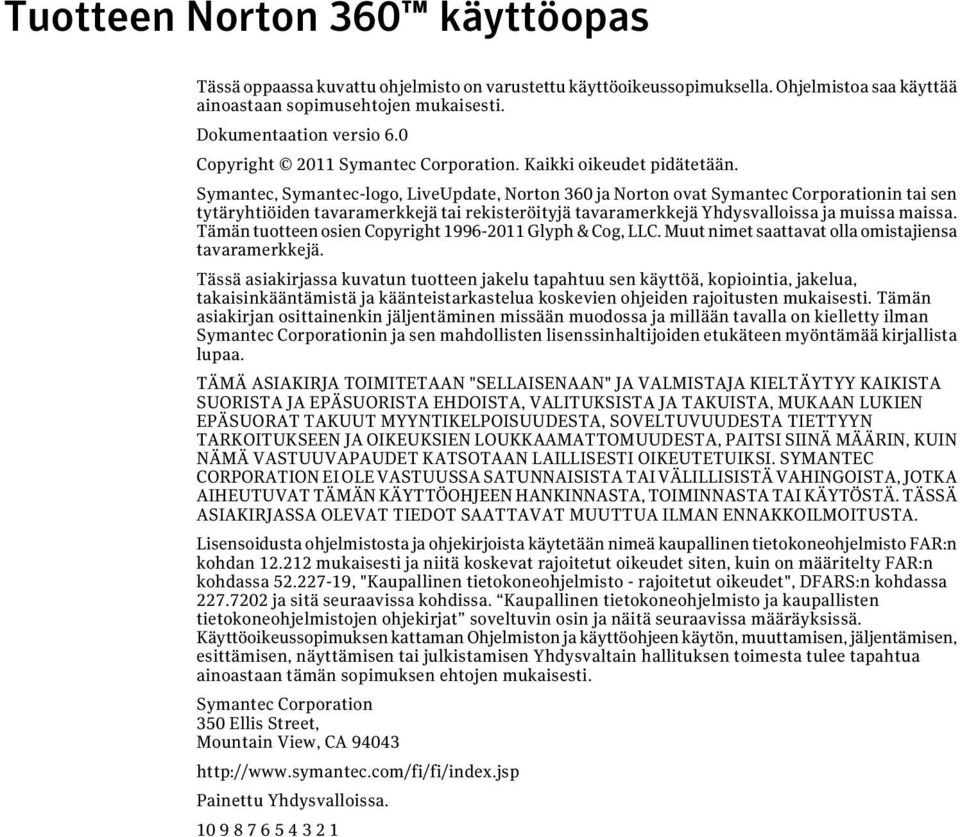 Tuotteen Norton 360™ käyttöopas

Tässä oppaassa kuvattu ohjelmisto on varustettu käyttöoikeussopimuksella. Ohjelmistoa saa käyttää ainoastaan sopimusehtojen mukaisesti.

Dokumentaation versio 6.0

Copyright © 2011 Symantec Corporation. Kaikki oikeudet pidätetään.

Symantec, Symantec-logo, LiveUpdate, Norton 360 ja Norton ovat Symantec Corporationin tai sen tytäryhtiöiden tavaramerkkejä tai rekisteröityjä tavaramerkkejä Yhdysvalloissa ja muissa maissa. Tämän tuotteen osien Copyright 1996-2011 Glyph & Cog, LLC. Muut nimet saattavat olla omistajiensa tavaramerkkejä.

Tässä asiakirjassa kuvatun tuotteen jakelu tapahtuu sen käyttöä, kopiointia, jakelua, takaisinkääntämistä ja käänteistarkastelua koskevien ohjeiden rajoitusten mukaisesti. Tämän asiakirjan osittainenkin jäljentäminen missään muodossa ja millään tavalla on kielletty ilman Symantec Corporationin ja sen mahdollisten lisenssinhaltijoiden etukäteen myöntämää kirjallista lupaa.

TÄMÄ ASIAKIRJA TOIMITETAAN "SELLAISENAAN" JA VALMISTAJA KIELTÄYTYY KAIKISTA SUORISTA JA EPÄSUORISTA EHDOISTA, VALITUKSISTA JA TAKUISTA, MUKAAN LUKIEN EPÄSUORAT TAKUUT MYYNTIKELPOISUUDESTA, SOVELTUVUUDESTA TIETTYYN TARKOITUKSEEN JA OIKEUKSIEN LOUKKAAMATTOMUUDESTA, PAITSI SIINÄ MÄÄRIN, KUIN NÄMÄ VASTUUVAPAUDET KATSOTAAN LAILLISESTI OIKEUTETUIKSI. SYMANTEC CORPORATION EI OLE VASTUUSSA SATUNNAISISTA TAI VÄLILLISISTÄ VAHINGOISTA, JOTKA AIHEUTUVAT TÄMÄN KÄYTTÖOHJEEN HANKINNASTA, TOIMINNASTA TAI KÄYTÖSTÄ. TÄSSÄ ASIAKIRJASSA OLEVAT TIEDOT SAATTAVAT MUUTTUA ILMAN ENNAKKOILMOITUSTA.

Lisensoidusta ohjelmistosta ja ohjekirjoista käytetään nimeä kaupallinen tietokoneohjelmisto FAR:n kohdan 12.212 mukaisesti ja niitä koskevat rajoitetut oikeudet siten, kuin on määritelty FAR:n kohdassa 52.227-19, "Kaupallinen tietokoneohjelmisto - rajoitetut oikeudet", DFARS:n kohdassa 227.7202 ja sitä seuraavissa kohdissa. “Kaupallinen tietokoneohjelmisto ja kaupallisten tietokoneohjelmistojen ohjekirjat” soveltuvin osin ja näitä seuraavissa määräyksissä. Käyttöoikeussopimuksen kattaman Ohjelmiston ja käyttöohjeen käytön, muuttamisen, jäljentämisen, esittämisen, näyttämisen tai julkistamisen Yhdysvaltain hallituksen toimesta tulee tapahtua ainoastaan tämän sopimuksen ehtojen mukaisesti.

Symantec Corporation
350 Ellis Street,
Mountain View, CA 94043

http://www.symantec.com/fi/fi/index.jsp

Painettu Yhdysvalloissa.

10 9 8 7 6 5 4 3 2 1